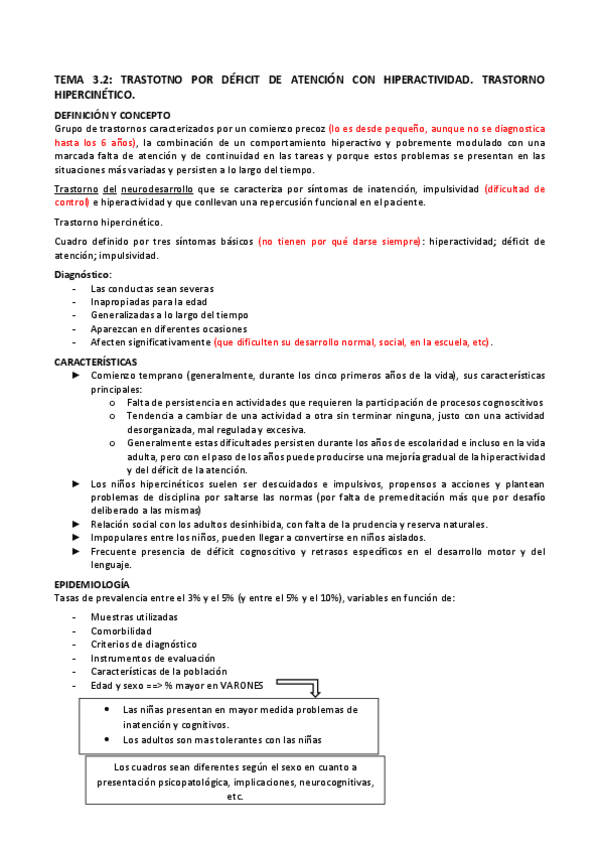 TEMA 3.2: TRASTOTNO POR DÉFICIT DE ATENCIÓN CON HIPERACTIVIDAD. TRASTORNO HIPERCINÉTICO.

DEFINICIÓN Y CONCEPTO
Grupo de trastornos caracterizados por un comienzo precoz (lo es desde pequeño, aunque no se diagnostica hasta los 6 años), la combinación de un comportamiento hiperactivo y pobremente modulado con una marcada falta de atención y de continuidad en las tareas y porque estos problemas se presentan en las situaciones más variadas y persisten a lo largo del tiempo.

Trastorno del neurodesarrollo que se caracteriza por síntomas de inatención, impulsividad (dificultad de control) e hiperactividad y que conllevan una repercusión funcional en el paciente.

Trastorno hipercinético.

Cuadro definido por tres síntomas básicos (no tienen por qué darse siempre): hiperactividad; déficit de atención; impulsividad.

Diagnóstico:
- Las conductas sean severas
- Inapropiadas para la edad
- Generalizadas a lo largo del tiempo
- Aparezcan en diferentes ocasiones
- Afecten significativamente (que dificulten su desarrollo normal, social, en la escuela, etc).

CARACTERÍSTICAS
► Comienzo temprano (generalmente, durante los cinco primeros años de la vida), sus características principales:
o Falta de persistencia en actividades que requieren la participación de procesos cognoscitivos
o Tendencia a cambiar de una actividad a otra sin terminar ninguna, justo con una actividad desorganizada, mal regulada y excesiva.
o Generalmente estas dificultades persisten durante los años de escolaridad e incluso en la vida adulta, pero con el paso de los años puede producirse una mejoría gradual de la hiperactividad y del déficit de la atención.
► Los niños hipercinéticos suelen ser descuidados e impulsivos, propensos a acciones y plantean problemas de disciplina por saltarse las normas (por falta de premeditación más que por desafío deliberado a las mismas)
► Relación social con los adultos desinhibida, con falta de la prudencia y reserva naturales.
► Impopulares entre los niños, pueden llegar a convertirse en niños aislados.
► Frecuente presencia de déficit cognoscitivo y retrasos específicos en el desarrollo motor y del lenguaje.

EPIDEMIOLOGÍA
Tasas de prevalencia entre el 3% y el 5% (y entre el 5% y el 10%), variables en función de:
- Muestras utilizadas
- Comorbilidad
- Criterios de diagnóstico
- Instrumentos de evaluación
- Características de la población
- Edad y sexo ==> % mayor en VARONES

• Las niñas presentan en mayor medida problemas de inatención y cognitivos.
• Los adultos son mas tolerantes con las niñas

Los cuadros sean diferentes según el sexo en cuanto a presentación psicopatológica, implicaciones, neurocognitivas, etc.